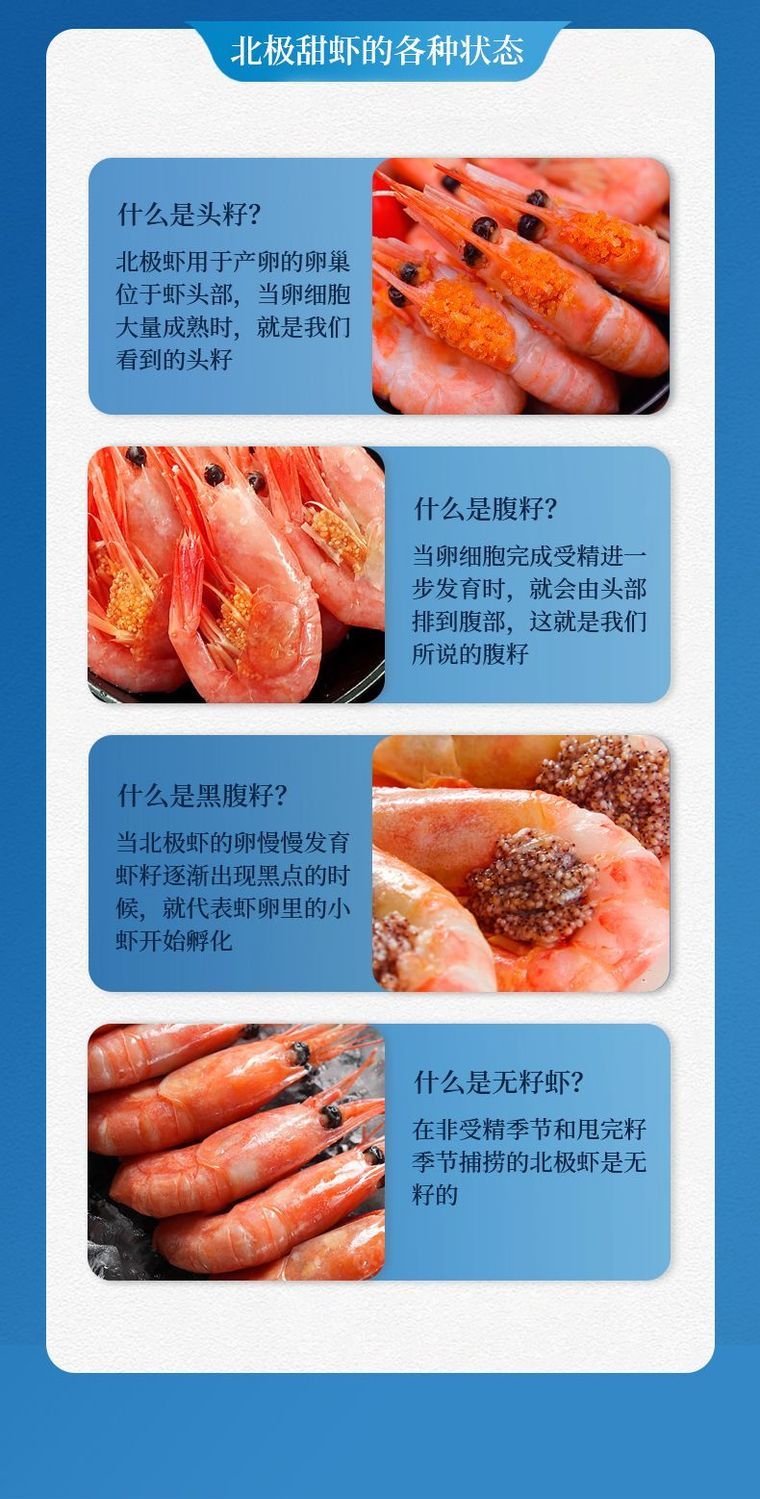 北极甜虾的各种状态

什么是头籽?

北极虾用于产卵的卵巢位于虾头部，当卵细胞大量成熟时，就是我们看到的头籽

什么是腹籽?

当卵细胞完成受精进一步发育时，就会由头部排到腹部，这就是我们所说的腹籽

什么是黑腹籽?

当北极虾的卵慢慢发育虾籽逐渐出现黑点的时候，就代表虾卵里的小虾开始孵化

什么是无籽虾?

在非受精季节和甩完籽季节捕捞的北极虾是无籽的